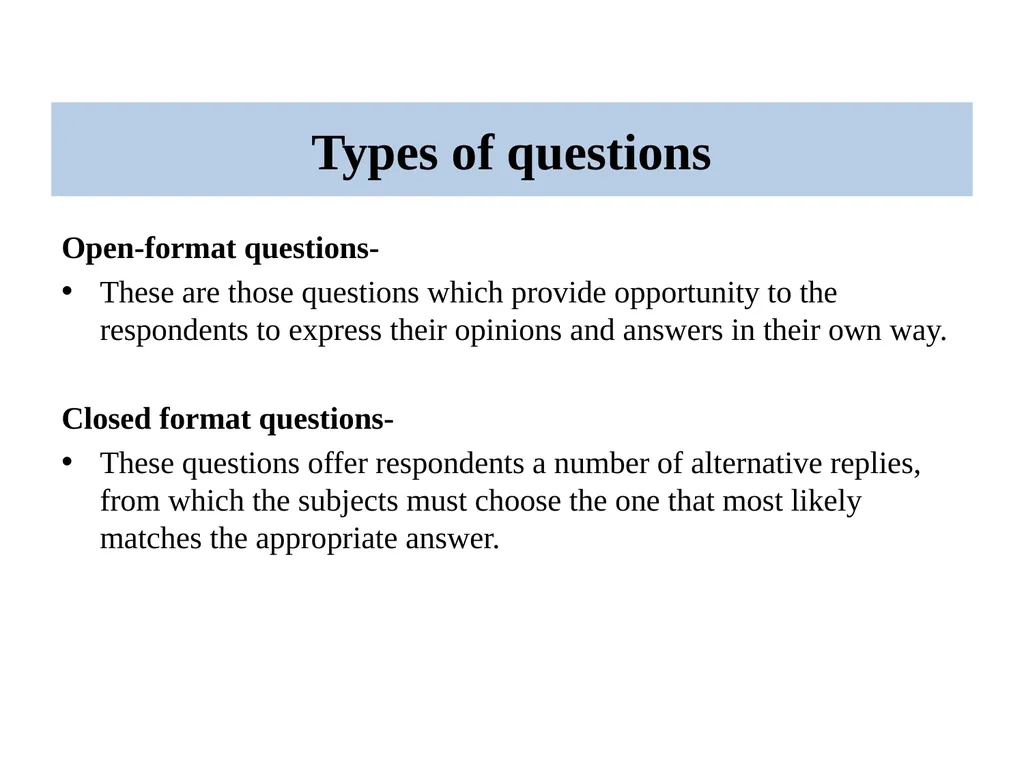 Types of questions

Open-format questions-

• These are those questions which provide opportunity to the respondents to express their opinions and answers in their own way.

Closed format questions-

• These questions offer respondents a number of alternative replies, from which the subjects must choose the one that most likely matches the appropriate answer.